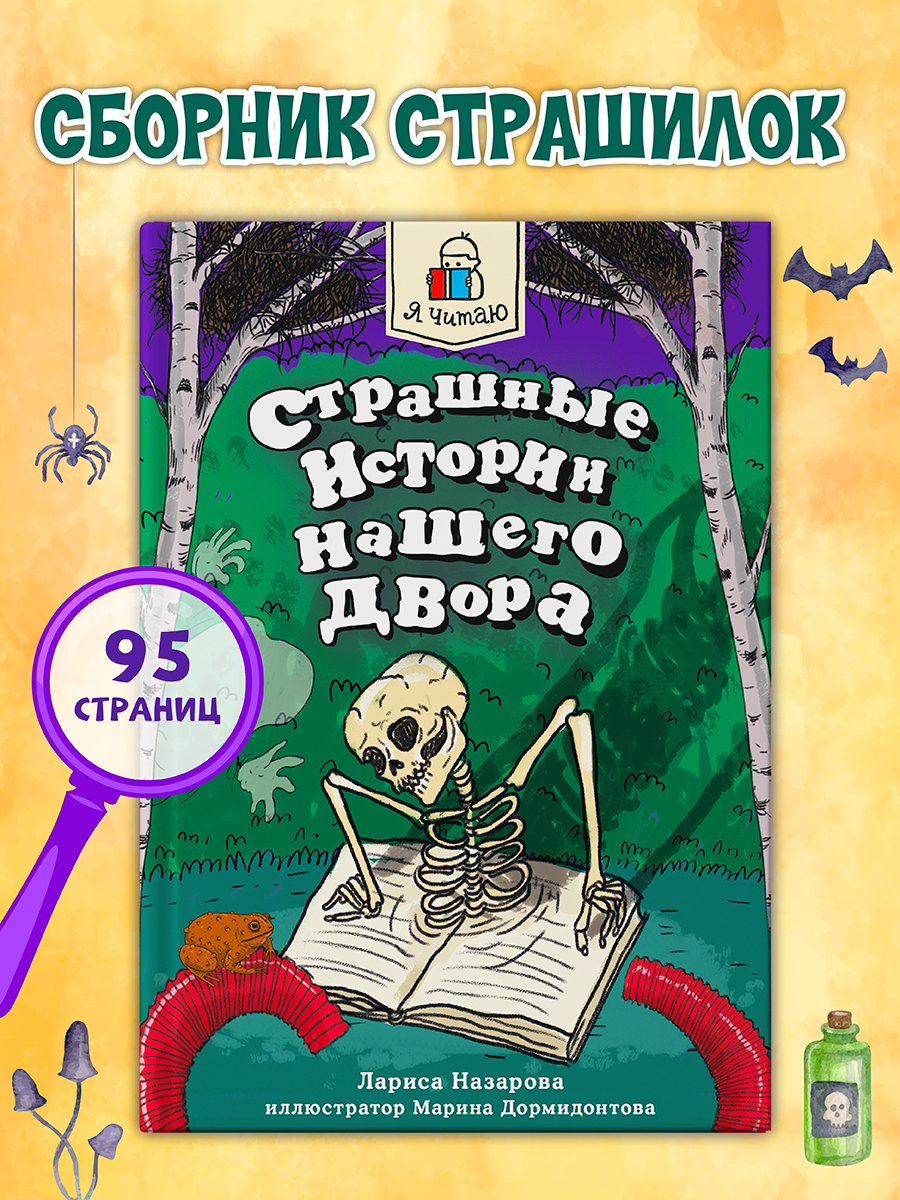 СБОРНИК СТРАШИЛОК

Я читаю

Страшные Истории нашего Двора

95 СТРАНИЦ

Лариса Назарова
иллюстратор Марина Дормидонтова